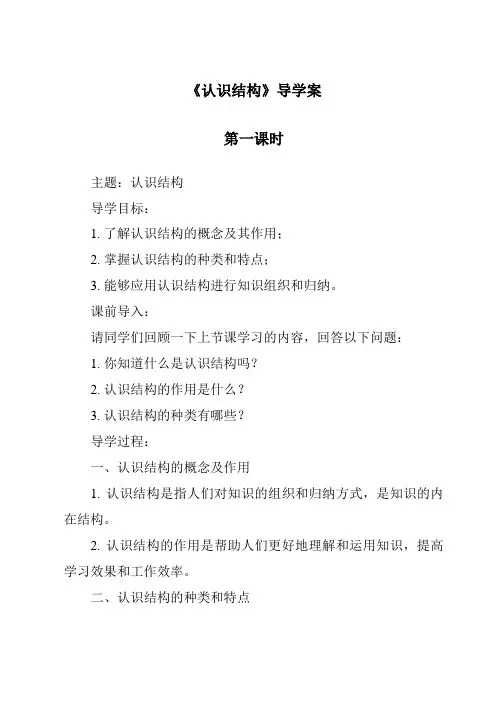 《认识结构》导学案

第一课时

主题：认识结构

导学目标：

1. 了解认识结构的概念及其作用；

2. 掌握认识结构的种类和特点；

3. 能够应用认识结构进行知识组织和归纳。

课前导入：

请同学们回顾一下上节课学习的内容，回答以下问题：

1. 你知道什么是认识结构吗？

2. 认识结构的作用是什么？

3. 认识结构的种类有哪些？

导学过程：

一、认识结构的概念及作用

1. 认识结构是指人们对知识的组织和归纳方式，是知识的内在结构。

2. 认识结构的作用是帮助人们更好地理解和运用知识，提高学习效果和工作效率。

二、认识结构的种类和特点